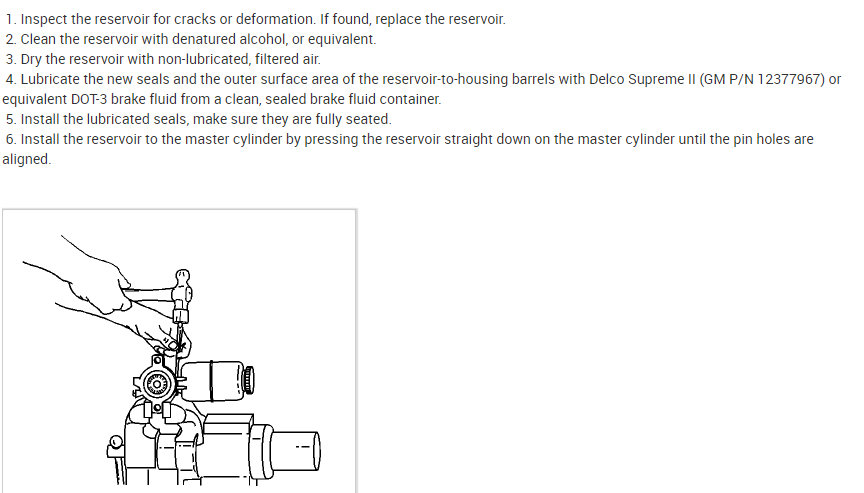 1. Inspect the reservoir for cracks or deformation. If found, replace the reservoir.
2. Clean the reservoir with denatured alcohol, or equivalent.
3. Dry the reservoir with non-lubricated, filtered air.
4. Lubricate the new seals and the outer surface area of the reservoir-to-housing barrels with Delco Supreme II (GM P/N 12377967) or equivalent DOT-3 brake fluid from a clean, sealed brake fluid container.
5. Install the lubricated seals, make sure they are fully seated.
6. Install the reservoir to the master cylinder by pressing the reservoir straight down on the master cylinder until the pin holes are aligned.